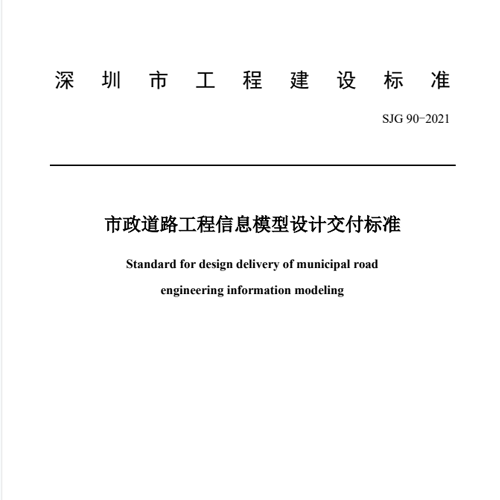 深 圳 市 工 程 建 设 标 准

SJG 90-2021

市政道路工程信息模型设计交付标准

Standard for design delivery of municipal road engineering information modeling